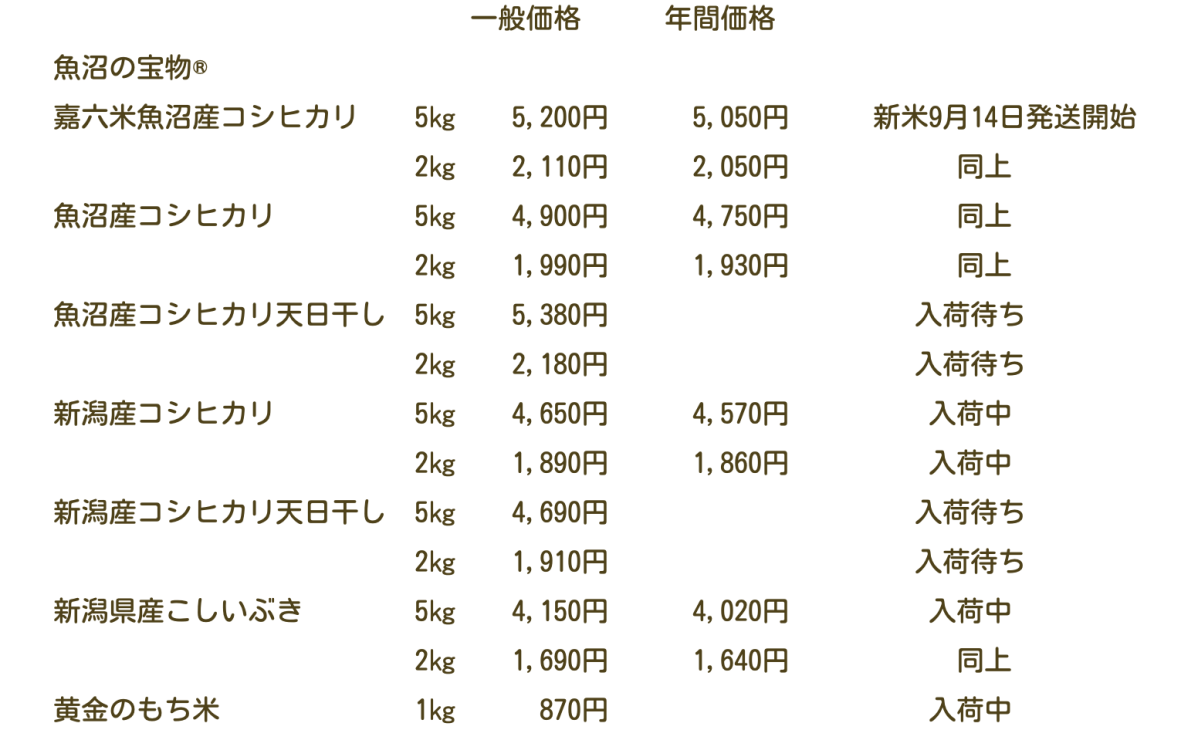 | | | 一般価格 | 年間価格 | |
|---|---|---|---|---|
| 魚沼の宝物® | | | | |
| 嘉六米魚沼産コシヒカリ | 5kg | 5,200円 | 5,050円 | 新米9月14日発送開始 |
| | 2kg | 2,110円 | 2,050円 | 同上 |
| 魚沼産コシヒカリ | 5kg | 4,900円 | 4,750円 | 同上 |
| | 2kg | 1,990円 | 1,930円 | 同上 |
| 魚沼産コシヒカリ天日干し | 5kg | 5,380円 | | 入荷待ち |
| | 2kg | 2,180円 | | 入荷待ち |
| 新潟産コシヒカリ | 5kg | 4,650円 | 4,570円 | 入荷中 |
| | 2kg | 1,890円 | 1,860円 | 入荷中 |
| 新潟産コシヒカリ天日干し | 5kg | 4,690円 | | 入荷待ち |
| | 2kg | 1,910円 | | 入荷待ち |
| 新潟県産こしいぶき | 5kg | 4,150円 | 4,020円 | 入荷中 |
| | 2kg | 1,690円 | 1,640円 | 同上 |
| 黄金のもち米 | 1kg | 870円 | | 入荷中 |